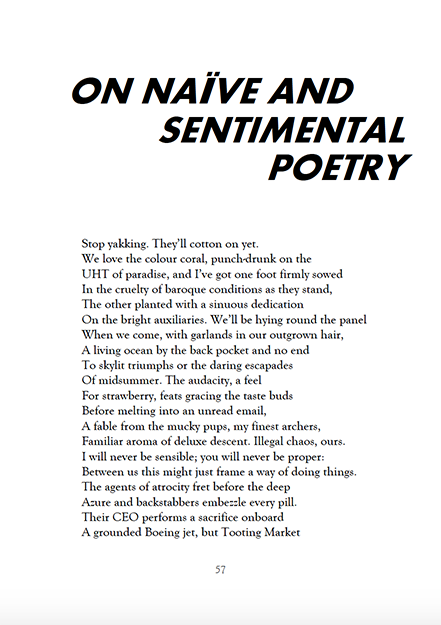 ON NAÏVE AND SENTIMENTAL POETRY

Stop yakking. They'll cotton on yet.
We love the colour coral, punch-drunk on the
UHT of paradise, and I've got one foot firmly sowed
In the cruelty of baroque conditions as they stand,
The other planted with a sinuous dedication
On the bright auxiliaries. We'll be hying round the panel
When we come, with garlands in our outgrown hair,
A living ocean by the back pocket and no end
To skylit triumphs or the daring escapades
Of midsummer. The audacity, a feel
For strawberry, feats gracing the taste buds
Before melting into an unread email,
A fable from the mucky pups, my finest archers,
Familiar aroma of deluxe descent. Illegal chaos, ours.
I will never be sensible; you will never be proper:
Between us this might just frame a way of doing things.
The agents of atrocity fret before the deep
Azure and backstabbers embezzle every pill.
Their CEO performs a sacrifice onboard
A grounded Boeing jet, but Tooting Market

57